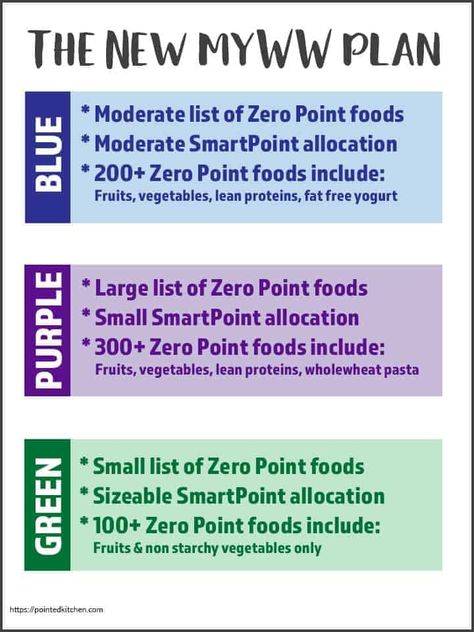 THE NEW MYWW PLAN

BLUE

* Moderate list of Zero Point foods
* Moderate SmartPoint allocation
* 200+ Zero Point foods include:
Fruits, vegetables, lean proteins, fat free yogurt

PURPLE

* Large list of Zero Point foods
* Small SmartPoint allocation
* 300+ Zero Point foods include:
Fruits, vegetables, lean proteins, wholewheat pasta

GREEN

* Small list of Zero Point foods
* Sizeable SmartPoint allocation
* 100+ Zero Point foods include:
Fruits & non starchy vegetables only

https://pointedkitchen.com